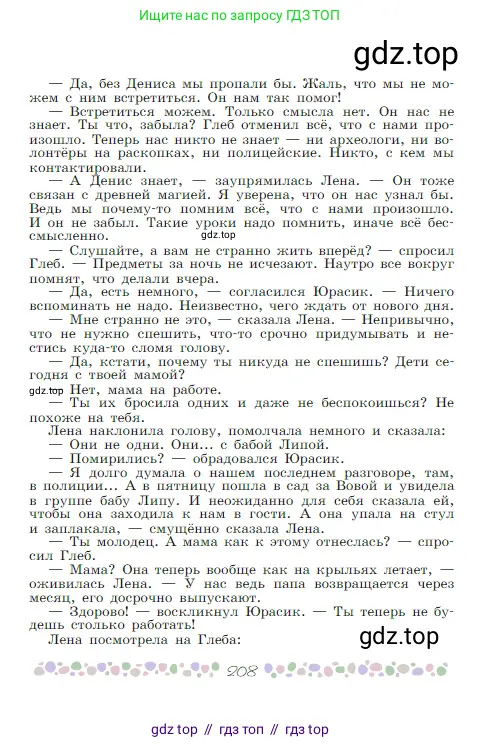 Ищите нас по запросу ГДЗ ТОП

gdz.top

— Да, без Дениса мы пропали бы. Жаль, что мы не можем с ним встретиться. Он нам так помог!

— Встретиться можем. Только смысла нет. Он нас не знает. Ты что, забыла? Глеб отменил всё, что с нами произошло. Теперь нас никто не знает — ни археологи, ни волонтёры на раскопках, ни полицейские. Никто, с кем мы контактировали.

— А Денис знает, — заупрямилась Лена. — Он тоже связан с древней магией. Я уверена, что он нас узнал бы. Ведь мы почему-то помним всё, что с нами произошло. И он не забыл. Такие уроки надо помнить, иначе всё бессмысленно.

gdz.top

— Слушайте, а вам не странно жить вперёд? — спросил Глеб. — Предметы за ночь не исчезают. Наутро все вокруг помнят, что делали вчера.

— Да, есть немного, — согласился Юрасик. — Ничего вспоминать не надо. Неизвестно, чего ждать от нового дня.

— Мне странно не это, — сказала Лена. — Непривычно, что не нужно спешить, что-то срочно придумывать и нестись куда-то сломя голову.

— Да, кстати, почему ты никуда не спешишь? Дети сегодня с твоей мамой?

gdz.top Нет, мама на работе.

— Ты их бросила одних и даже не беспокоишься? Не похоже на тебя.

Лена наклонила голову, помолчала немного и сказала:

— Они не одни. Они... с бабой Липой.

— Помирились? — обрадовался Юрасик.

— Я долго думала о нашем последнем разговоре, там, в полиции... А в пятницу пошла в сад за Вовой и увидела в группе бабу Липу. И неожиданно для себя сказала ей, чтобы она заходила к нам в гости. А она упала на стул и заплакала, — смущённо сказала Лена.

— Ты молодец. А мама как к этому отнеслась? — спросил Глеб.

— Мама? Она теперь вообще как на крыльях летает, — оживилась Лена. — У нас ведь папа возвращается через месяц, его досрочно выпускают.

— Здорово! — воскликнул Юрасик. — Ты теперь не будешь столько работать!

Лена посмотрела на Глеба:

gdz.top

208

gdz top // гдз топ // гдз top